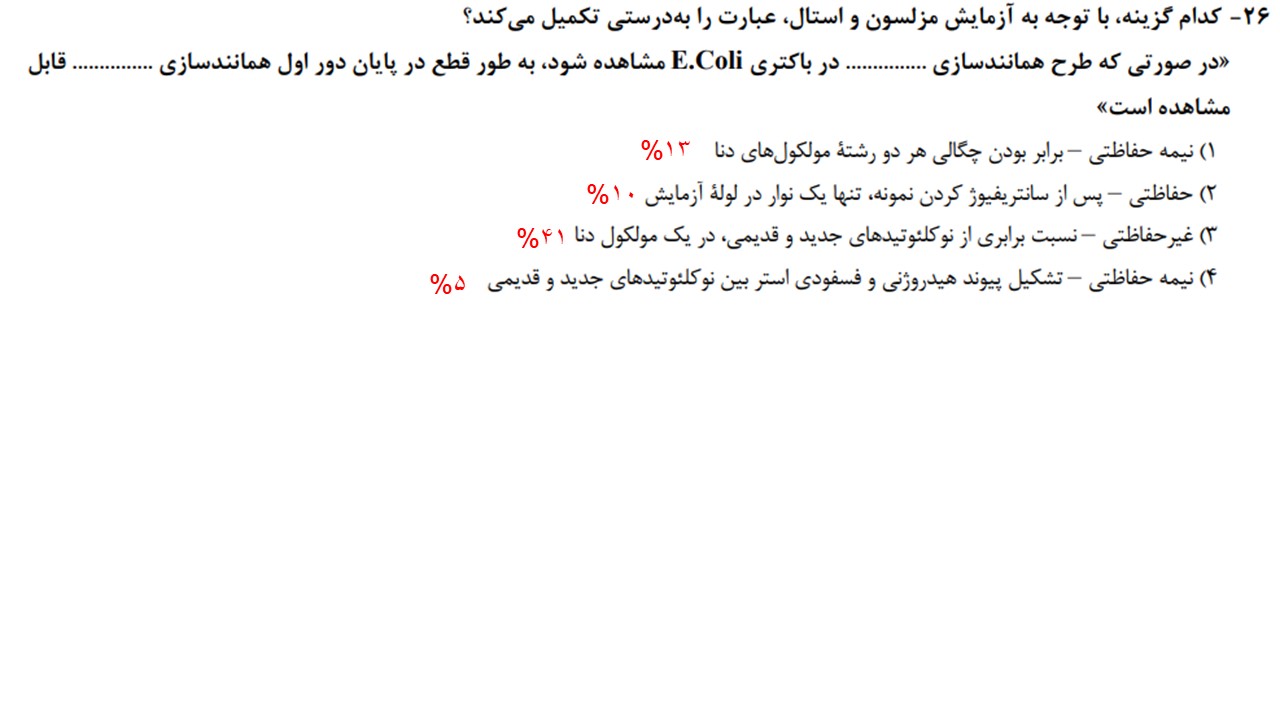 ۲۶- کدام گزینه، با توجه به آزمایش مزلسون و استال، عبارت را به‌درستی تکمیل می‌کند؟

«در صورتی که طرح همانندسازی ____ در باکتری E.Coli مشاهده شود، به طور قطع در پایان دور اول همانندسازی ____ قابل مشاهده است»

۱) نیمه حفاظتی – برابر بودن چگالی هر دو رشتهٔ مولکول‌های دنا ۱۳%

۲) حفاظتی – پس از سانتریفیوژ کردن نمونه، تنها یک نوار در لولهٔ آزمایش ۱۰%

۳) غیرحفاظتی – نسبت برابری از نوکلئوتیدهای جدید و قدیمی، در یک مولکول دنا ۴۱%

۴) نیمه حفاظتی – تشکیل پیوند هیدروژنی و فسفودی استر بین نوکلئوتیدهای جدید و قدیمی ۵%